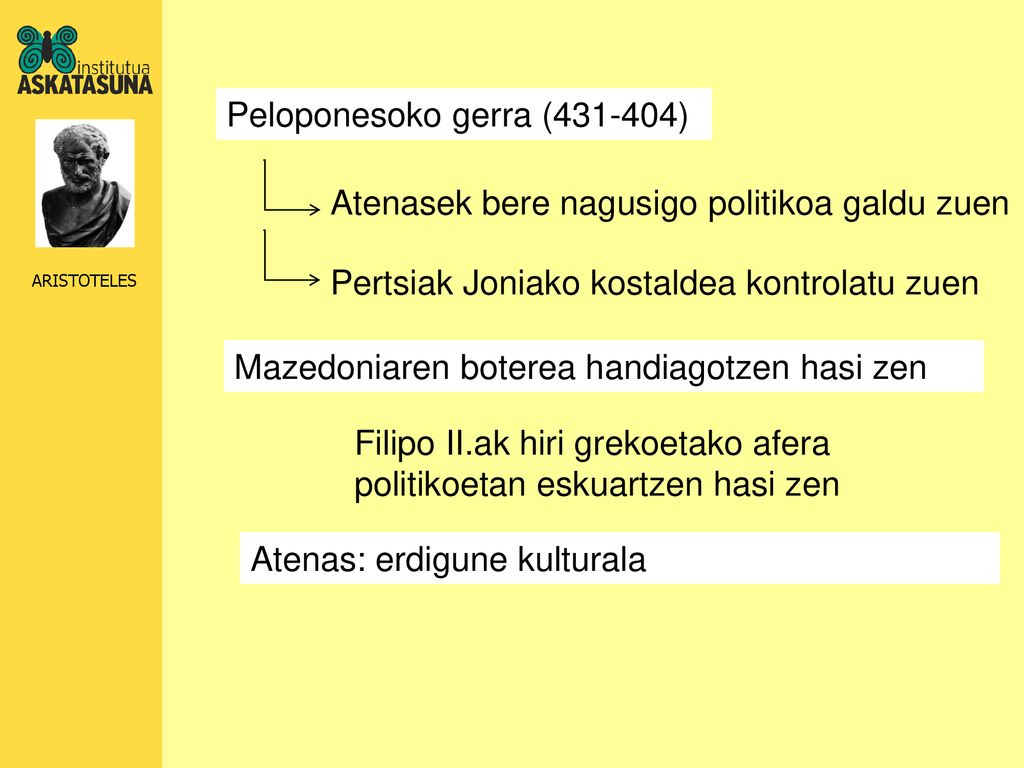 institutua
ASKATASUNA

ARISTOTELES

Peloponesoko gerra (431-404)

Atenasek bere nagusigo politikoa galdu zuen

Pertsiak Joniako kostaldea kontrolatu zuen

Mazedoniaren boterea handiagotzen hasi zen

Filipo II.ak hiri grekoetako afera politikoetan eskuartzen hasi zen

Atenas: erdigune kulturala